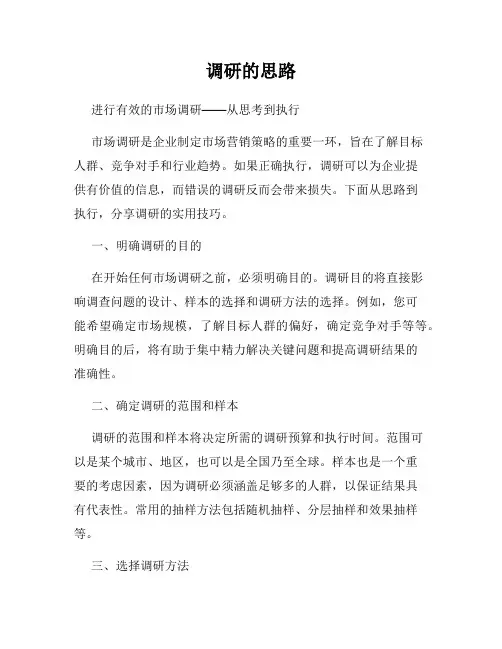 调研的思路

进行有效的市场调研——从思考到执行

市场调研是企业制定市场营销策略的重要一环，旨在了解目标人群、竞争对手和行业趋势。如果正确执行，调研可以为企业提供有价值的信息，而错误的调研反而会带来损失。下面从思路到执行，分享调研的实用技巧。

一、明确调研的目的

在开始任何市场调研之前，必须明确目的。调研目的将直接影响调查问题的设计、样本的选择和调研方法的选择。例如，您可能希望确定市场规模，了解目标人群的偏好，确定竞争对手等等。明确目的后，将有助于集中精力解决关键问题和提高调研结果的准确性。

二、确定调研的范围和样本

调研的范围和样本将决定所需的调研预算和执行时间。范围可以是某个城市、地区，也可以是全国乃至全球。样本也是一个重要的考虑因素，因为调研必须涵盖足够多的人群，以保证结果具有代表性。常用的抽样方法包括随机抽样、分层抽样和效果抽样等。

三、选择调研方法